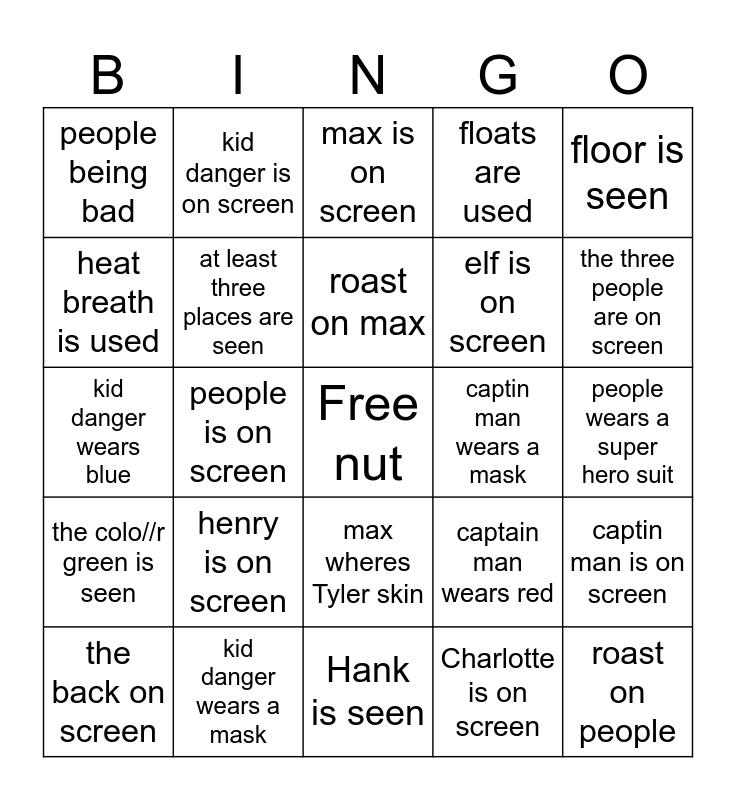 | B | I | N | G | O |
|---|---|---|---|---|
| people being bad | kid danger is on screen | max is on screen | floats are used | floor is seen |
| heat breath is used | at least three places are seen | roast on max | elf is on screen | the three people are on screen |
| kid danger wears blue | people is on screen | Free nut | captin man wears a mask | people wears a super hero suit |
| the colo//r green is seen | henry is on screen | max wheres Tyler skin | captain man wears red | captin man is on screen |
| the back on screen | kid danger wears a mask | Hank is seen | Charlotte is on screen | roast on people |